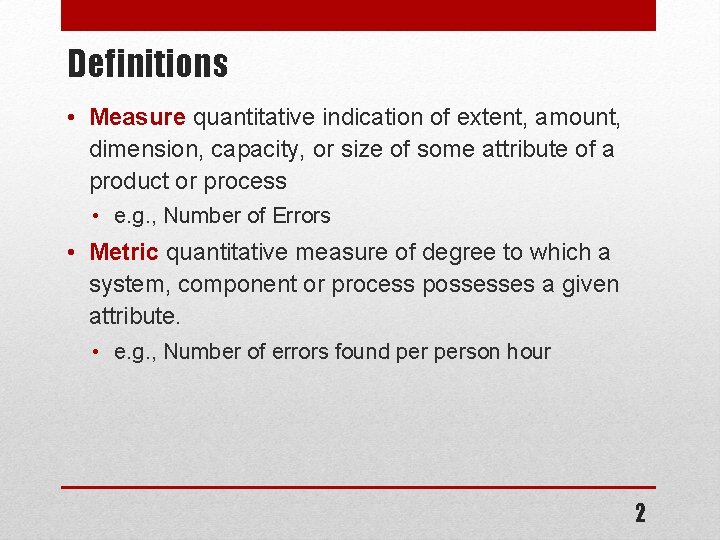 Definitions

• Measure quantitative indication of extent, amount, dimension, capacity, or size of some attribute of a product or process

• e.g., Number of Errors

• Metric quantitative measure of degree to which a system, component or process possesses a given attribute.

• e.g., Number of errors found per person hour

2